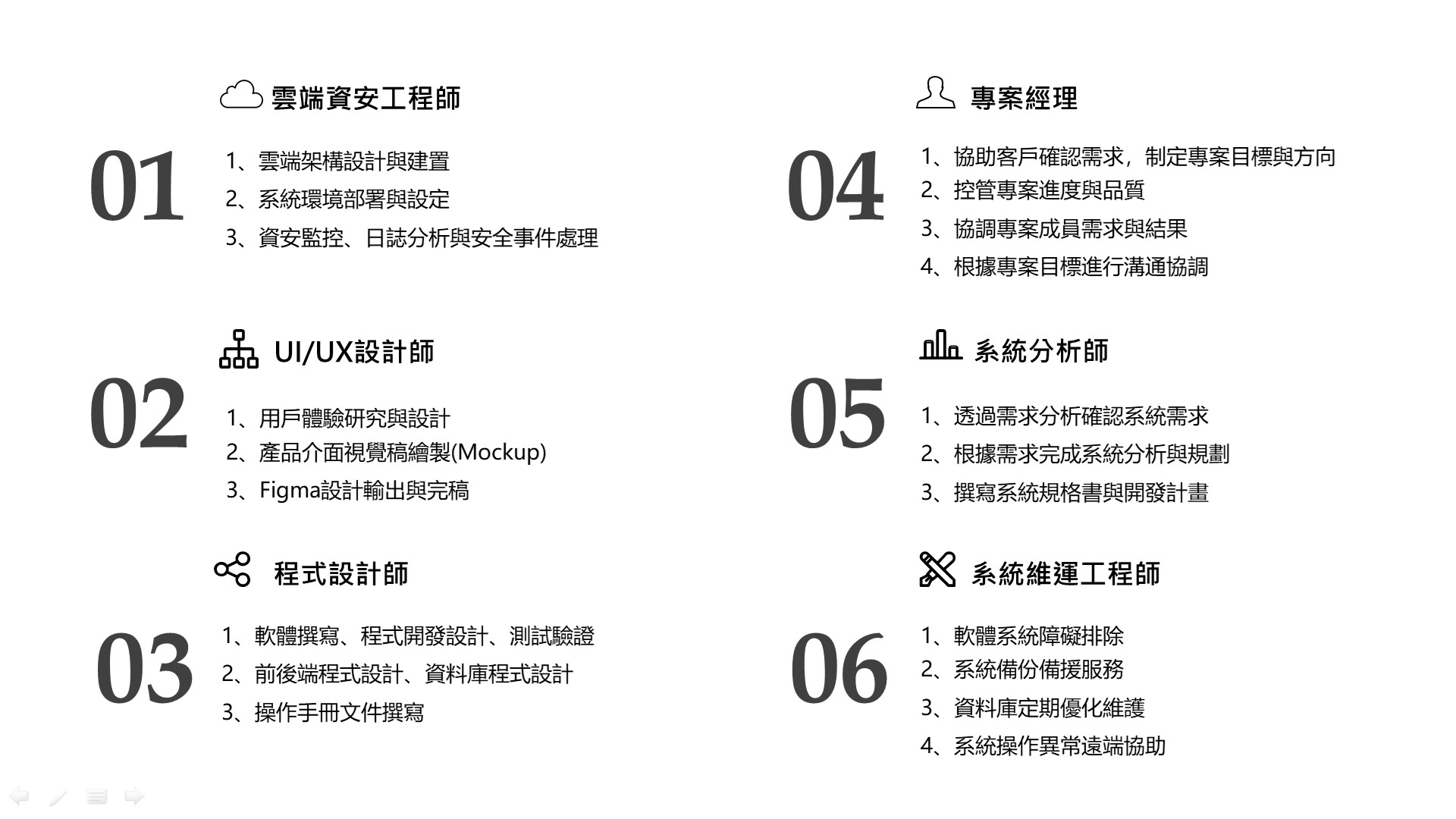 雲端資安工程師

01

1、雲端架構設計與建置
2、系統環境部署與設定
3、資安監控、日誌分析與安全事件處理

UI/UX設計師

02

1、用戶體驗研究與設計
2、產品介面視覺稿繪製(Mockup)
3、Figma設計輸出與完稿

程式設計師

03

1、軟體撰寫、程式開發設計、測試驗證
2、前後端程式設計、資料庫程式設計
3、操作手冊文件撰寫

專案經理

04

1、協助客戶確認需求，制定專案目標與方向
2、控管專案進度與品質
3、協調專案成員需求與結果
4、根據專案目標進行溝通協調

系統分析師

05

1、透過需求分析確認系統需求
2、根據需求完成系統分析與規劃
3、撰寫系統規格書與開發計畫

系統維運工程師

06

1、軟體系統障礙排除
2、系統備份備援服務
3、資料庫定期優化維護
4、系統操作異常遠端協助